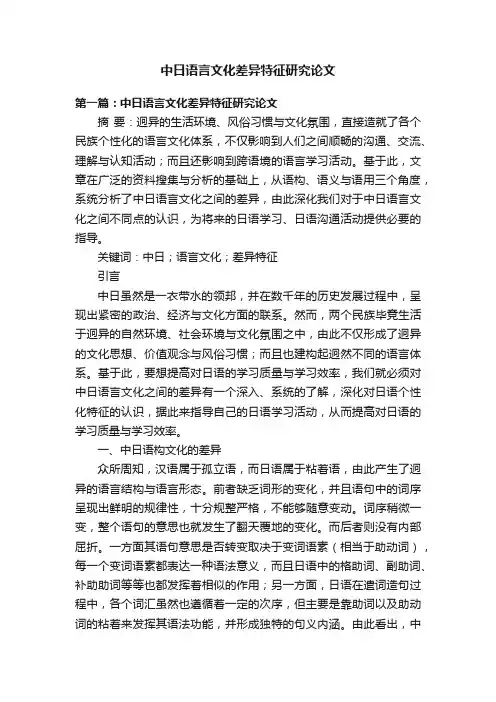 中日语言文化差异特征研究论文

第一篇：中日语言文化差异特征研究论文

摘 要：迥异的生活环境、风俗习惯与文化氛围，直接造就了各个民族个性化的语言文化体系，不仅影响到人们之间顺畅的沟通、交流、理解与认知活动；而且还影响到跨语境的语言学习活动。基于此，文章在广泛的资料搜集与分析的基础上，从语构、语义与语用三个角度，系统分析了中日语言文化之间的差异，由此深化我们对于中日语言文化之间不同点的认识，为将来的日语学习、日语沟通活动提供必要的指导。

关键词：中日；语言文化；差异特征

引言

中日虽然是一衣带水的领邦，并在数千年的历史发展过程中，呈现出紧密的政治、经济与文化方面的联系。然而，两个民族毕竟生活于迥异的自然环境、社会环境与文化氛围之中，由此不仅形成了迥异的文化思想、价值观念与风俗习惯；而且也建构起迥然不同的语言体系。基于此，要想提高对日语的学习质量与学习效率，我们就必须对中日语言文化之间的差异有一个深入、系统的了解，深化对日语个性化特征的认识，据此来指导自己的日语学习活动，从而提高对日语的学习质量与学习效率。

一、中日语构文化的差异

众所周知，汉语属于孤立语，而日语属于粘着语，由此产生了迥异的语言结构与语言形态。前者缺乏词形的变化，并且语句中的词序呈现出鲜明的规律性，十分规整严格，不能够随意变动。词序稍微一变，整个语句的意思也就发生了翻天覆地的变化。而后者则没有内部屈折。一方面其语句意思是否转变取决于变词语素（相当于助动词），每一个变词语素都表达一种语法意义，而且日语中的格助词、副助词、补助助词等等也都发挥着相似的作用；另一方面，日语在遣词造句过程中，各个词汇虽然也遵循着一定的次序，但主要是靠助词以及助动词的粘着来发挥其语法功能，并形成独特的句义内涵。由此看出，中